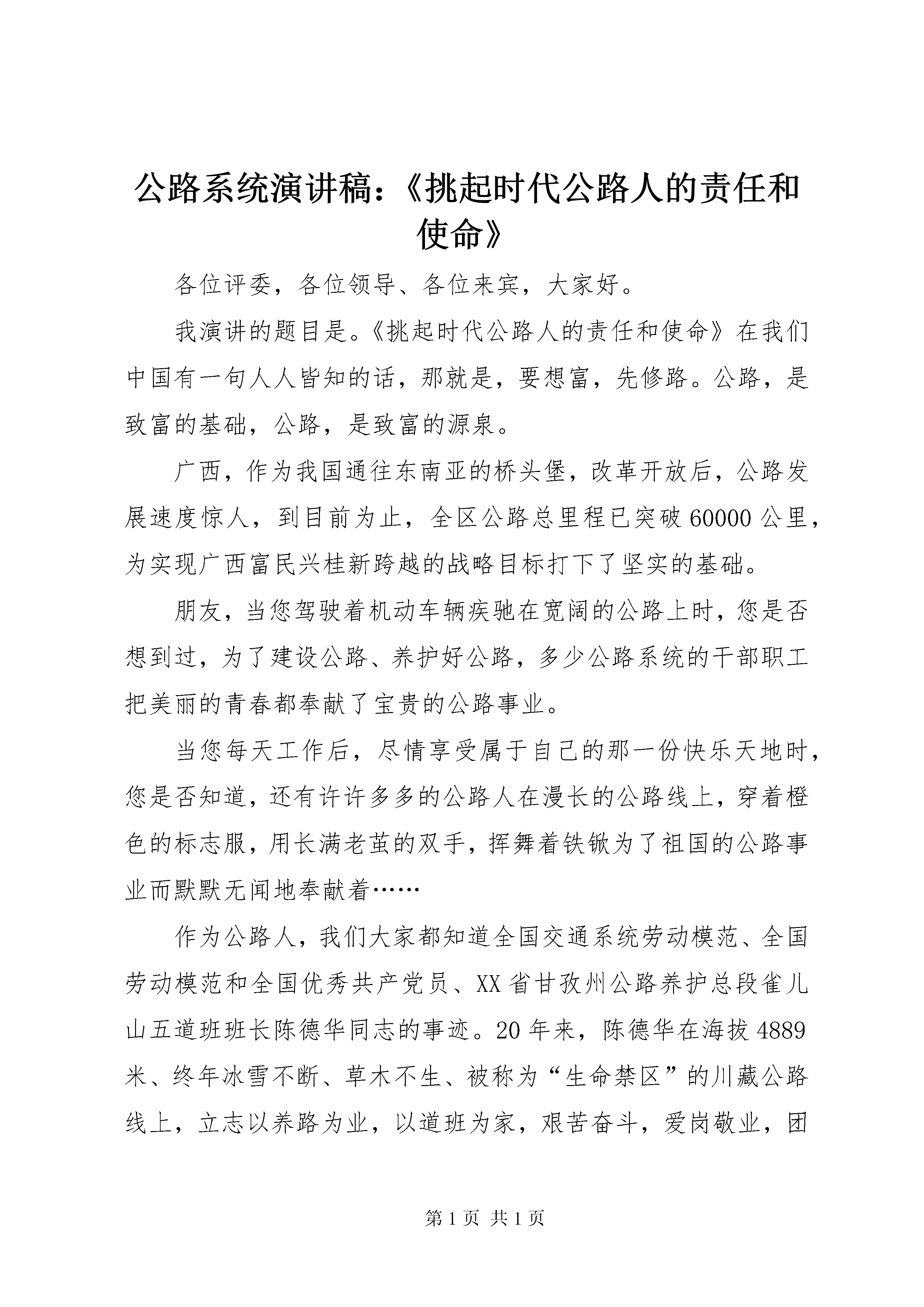 公路系统演讲稿：《挑起时代公路人的责任和使命》

各位评委，各位领导、各位来宾，大家好。

我演讲的题目是。《挑起时代公路人的责任和使命》在我们中国有一句人人皆知的话，那就是，要想富，先修路。公路，是致富的基础，公路，是致富的源泉。

广西，作为我国通往东南亚的桥头堡，改革开放后，公路发展速度惊人，到目前为止，全区公路总里程已突破60000公里，为实现广西富民兴桂新跨越的战略目标打下了坚实的基础。

朋友，当您驾驶着机动车辆疾驰在宽阔的公路上时，您是否想到过，为了建设公路、养护好公路，多少公路系统的干部职工把美丽的青春都奉献了宝贵的公路事业。

当您每天工作后，尽情享受属于自己的那一份快乐天地时，您是否知道，还有许许多多的公路人在漫长的公路线上，穿着橙色的标志服，用长满老茧的双手，挥舞着铁锹为了祖国的公路事业而默默无闻地奉献着……

作为公路人，我们大家都知道全国交通系统劳动模范、全国劳动模范和全国优秀共产党员、XX省甘孜州公路养护总段雀儿山五道班班长陈德华同志的事迹。20年来，陈德华在海拔4889米、终年冰雪不断、草木不生、被称为“生命禁区”的川藏公路线上，立志以养路为业，以道班为家，艰苦奋斗，爱岗敬业，团

第1页 共1页